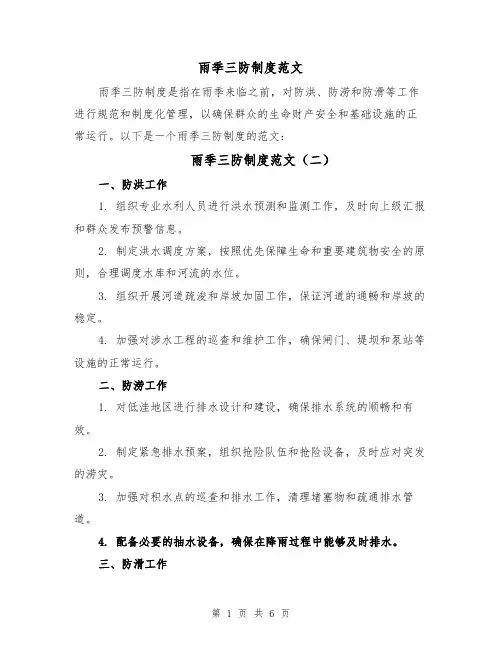 雨季三防制度范文

雨季三防制度是指在雨季来临之前，对防洪、防涝和防滑等工作进行规范和制度化管理，以确保群众的生命财产安全和基础设施的正常运行。以下是一个雨季三防制度的范文：

雨季三防制度范文（二）

一、防洪工作

1. 组织专业水利人员进行洪水预测和监测工作，及时向上级汇报和群众发布预警信息。

2. 制定洪水调度方案，按照优先保障生命和重要建筑物安全的原则，合理调度水库和河流的水位。

3. 组织开展河道疏浚和岸坡加固工作，保证河道的通畅和岸坡的稳定。

4. 加强对涉水工程的巡查和维护工作，确保闸门、堤坝和泵站等设施的正常运行。

二、防涝工作

1. 对低洼地区进行排水设计和建设，确保排水系统的顺畅和有效。

2. 制定紧急排水预案，组织抢险队伍和抢险设备，及时应对突发的涝灾。

3. 加强对积水点的巡查和排水工作，清理堵塞物和疏通排水管道。

4. 配备必要的抽水设备，确保在降雨过程中能够及时排水。

三、防滑工作

第 1 页 共 6 页